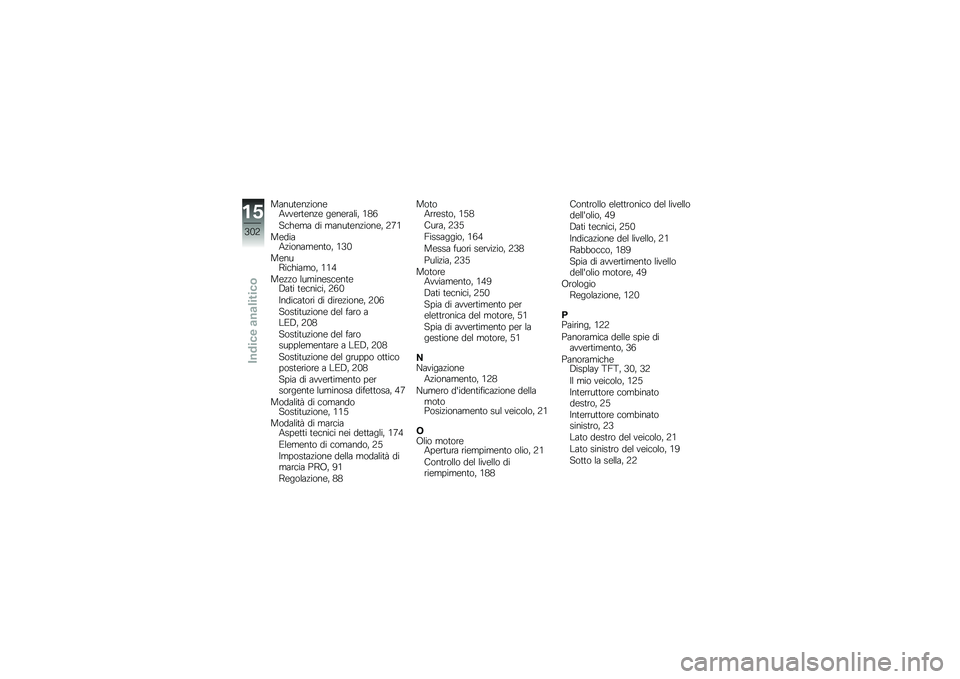 15
302
Indice analitico

Manutenzione
Avvertenze generali, 186
Schema di manutenzione, 271
Media
Azionamento, 130
Menu
Richiamo, 114
Mezzo luminescente
Dati tecnici, 260
Indicatori di direzione, 206
Sostituzione del faro a LED, 208
Sostituzione del faro supplementare a LED, 208
Sostituzione del gruppo ottico posteriore a LED, 208
Spia di avvertimento per sorgente luminosa difettosa, 47
Modalità di comando
Sostituzione, 115
Modalità di marcia
Aspetti tecnici nei dettagli, 174
Elemento di comando, 25
Impostazione della modalità di marcia PRO, 91
Regolazione, 88

Moto
Arresto, 158
Cura, 235
Fissaggio, 164
Messa fuori servizio, 238
Pulizia, 235
Motore
Avviamento, 149
Dati tecnici, 250
Spia di avvertimento per elettronica del motore, 51
Spia di avvertimento per la gestione del motore, 51

N
Navigazione
Azionamento, 128
Numero d'identificazione della moto
Posizionamento sul veicolo, 21

O
Olio motore
Apertura riempimento olio, 21
Controllo del livello di riempimento, 188

Controllo elettronico del livello dell'olio, 49
Dati tecnici, 250
Indicazione del livello, 21
Rabbocco, 189
Spia di avvertimento livello dell'olio motore, 49
Orologio
Regolazione, 120

P
Pairing, 122
Panoramica delle spie di avvertimento, 36
Panoramiche
Display TFT, 30, 32
Il mio veicolo, 125
Interruttore combinato destro, 25
Interruttore combinato sinistro, 23
Lato destro del veicolo, 21
Lato sinistro del veicolo, 19
Sotto la sella, 22

carmanualsonline.info